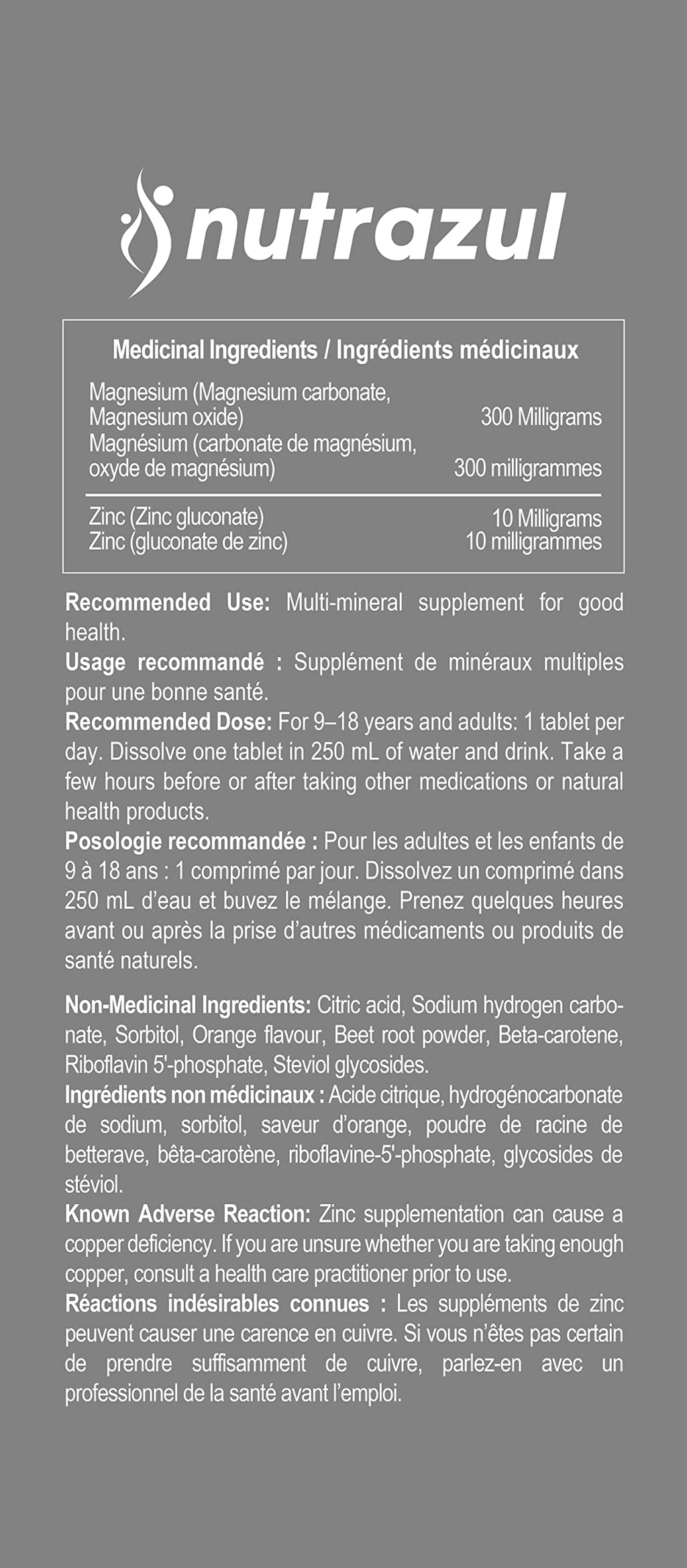 nutrazul

Medicinal Ingredients / Ingrédients médicinaux

| | |
|---|---|
| Magnesium (Magnesium carbonate, Magnesium oxide) | 300 Milligrams |
| Magnésium (carbonate de magnésium, oxyde de magnésium) | 300 milligrammes |
| Zinc (Zinc gluconate) | 10 Milligrams |
| Zinc (gluconate de zinc) | 10 milligrammes |

Recommended Use: Multi-mineral supplement for good health.
Usage recommandé : Supplément de minéraux multiples pour une bonne santé.
Recommended Dose: For 9–18 years and adults: 1 tablet per day. Dissolve one tablet in 250 mL of water and drink. Take a few hours before or after taking other medications or natural health products.
Posologie recommandée : Pour les adultes et les enfants de 9 à 18 ans : 1 comprimé par jour. Dissolvez un comprimé dans 250 mL d'eau et buvez le mélange. Prenez quelques heures avant ou après la prise d'autres médicaments ou produits de santé naturels.

Non-Medicinal Ingredients: Citric acid, Sodium hydrogen carbonate, Sorbitol, Orange flavour, Beet root powder, Beta-carotene, Riboflavin 5'-phosphate, Steviol glycosides.
Ingrédients non médicinaux : Acide citrique, hydrogénocarbonate de sodium, sorbitol, saveur d'orange, poudre de racine de betterave, bêta-carotène, riboflavine-5'-phosphate, glycosides de stéviol.
Known Adverse Reaction: Zinc supplementation can cause a copper deficiency. If you are unsure whether you are taking enough copper, consult a health care practitioner prior to use.
Réactions indésirables connues : Les suppléments de zinc peuvent causer une carence en cuivre. Si vous n'êtes pas certain de prendre suffisamment de cuivre, parlez-en avec un professionnel de la santé avant l'emploi.